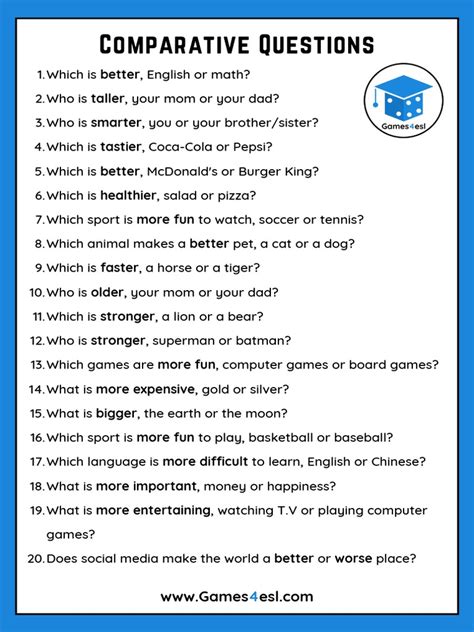 COMPARATIVE QUESTIONS

Games4esl

1. Which is better, English or math?
2. Who is taller, your mom or your dad?
3. Who is smarter, you or your brother/sister?
4. Which is tastier, Coca-Cola or Pepsi?
5. Which is better, McDonald's or Burger King?
6. Which is healthier, salad or pizza?
7. Which sport is more fun to watch, soccer or tennis?
8. Which animal makes a better pet, a cat or a dog?
9. Which is faster, a horse or a tiger?
10. Who is older, your mom or your dad?
11. Which is stronger, a lion or a bear?
12. Who is stronger, superman or batman?
13. Which games are more fun, computer games or board games?
14. What is more expensive, gold or silver?
15. What is bigger, the earth or the moon?
16. Which sport is more fun to play, basketball or baseball?
17. Which language is more difficult to learn, English or Chinese?
18. What is more important, money or happiness?
19. What is more entertaining, watching T.V or playing computer games?
20. Does social media make the world a better or worse place?

www.Games4esl.com